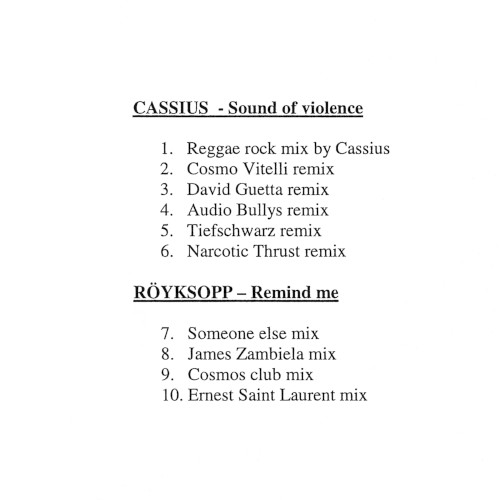 CASSIUS - Sound of violence

1. Reggae rock mix by Cassius
2. Cosmo Vitelli remix
3. David Guetta remix
4. Audio Bullys remix
5. Tiefschwarz remix
6. Narcotic Thrust remix

RÖYKSOPP – Remind me

7. Someone else mix
8. James Zambiela mix
9. Cosmos club mix
10. Ernest Saint Laurent mix